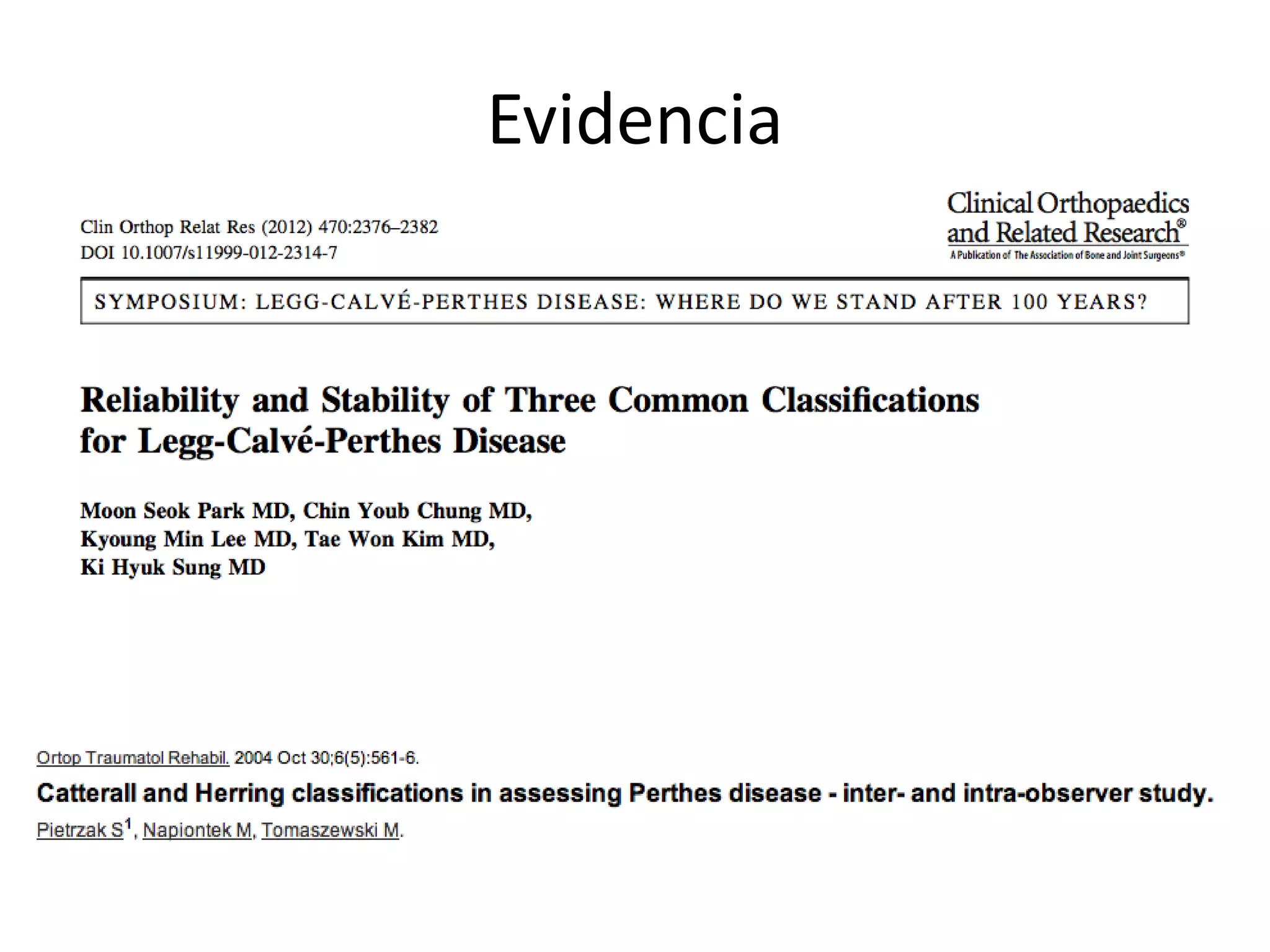 Evidencia

Clin Orthop Relat Res (2012) 470:2376–2382
DOI 10.1007/s11999-012-2314-7

Clinical Orthopaedics and Related Research®
A Publication of The Association of Bone and Joint Surgeons®

SYMPOSIUM: LEGG-CALVÉ-PERTHES DISEASE: WHERE DO WE STAND AFTER 100 YEARS?

Reliability and Stability of Three Common Classifications for Legg-Calvé-Perthes Disease

Moon Seok Park MD, Chin Youb Chung MD, Kyoung Min Lee MD, Tae Won Kim MD, Ki Hyuk Sung MD

Ortop Traumatol Rehabil. 2004 Oct 30;6(5):561-6.

Catterall and Herring classifications in assessing Perthes disease - inter- and intra-observer study.

Pietrzak S$^1$, Napiontek M, Tomaszewski M.